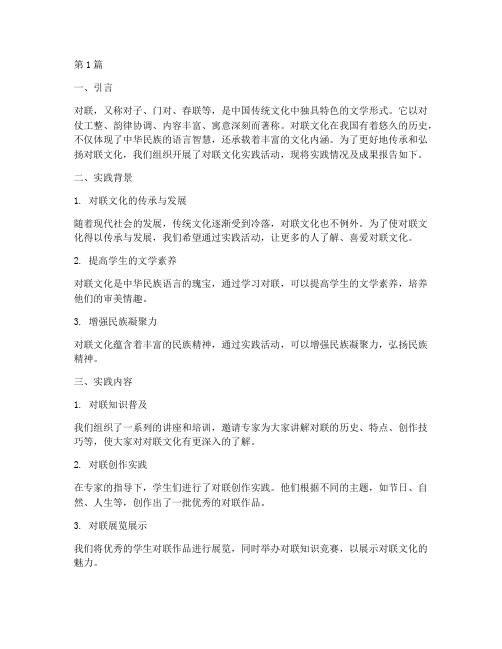 第 1 篇

一、引言

对联，又称对子、门对、春联等，是中国传统文化中独具特色的文学形式。它以对仗工整、韵律协调、内容丰富、寓意深刻而著称。对联文化在我国有着悠久的历史，不仅体现了中华民族的语言智慧，还承载着丰富的文化内涵。为了更好地传承和弘扬对联文化，我们组织开展了对联文化实践活动，现将实践情况及成果报告如下。

二、实践背景

1. 对联文化的传承与发展

随着现代社会的发展，传统文化逐渐受到冷落，对联文化也不例外。为了使对联文化得以传承与发展，我们希望通过实践活动，让更多的人了解、喜爱对联文化。

2. 提高学生的文学素养

对联文化是中华民族语言的瑰宝，通过学习对联，可以提高学生的文学素养，培养他们的审美情趣。

3. 增强民族凝聚力

对联文化蕴含着丰富的民族精神，通过实践活动，可以增强民族凝聚力，弘扬民族精神。

三、实践内容

1. 对联知识普及

我们组织了一系列的讲座和培训，邀请专家为大家讲解对联的历史、特点、创作技巧等，使大家对对联文化有更深入的了解。

2. 对联创作实践

在专家的指导下，学生们进行了对联创作实践。他们根据不同的主题，如节日、自然、人生等，创作出了一批优秀的对联作品。

3. 对联展览展示

我们将优秀的学生对联作品进行展览，同时举办对联知识竞赛，以展示对联文化的魅力。